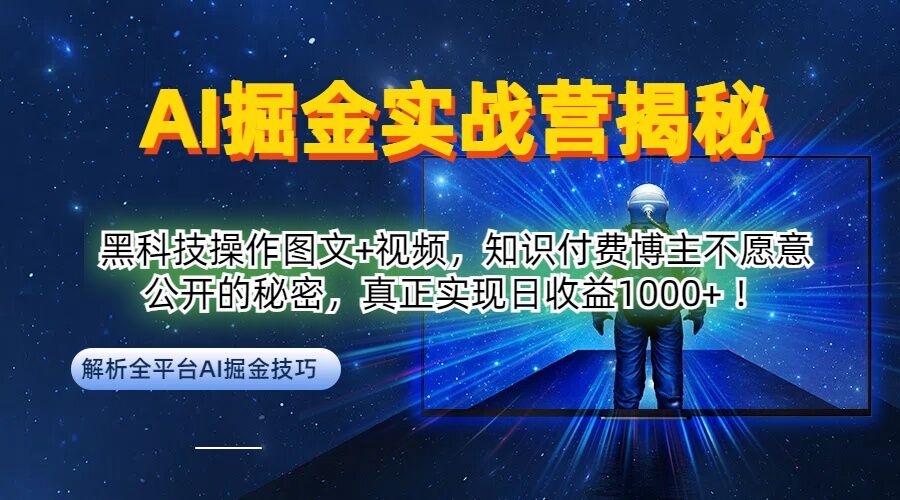 AI掘金实战营揭秘

黑科技操作图文+视频，知识付费博主不愿意公开的秘密，真正实现日收益1000+！

解析全平台AI掘金技巧